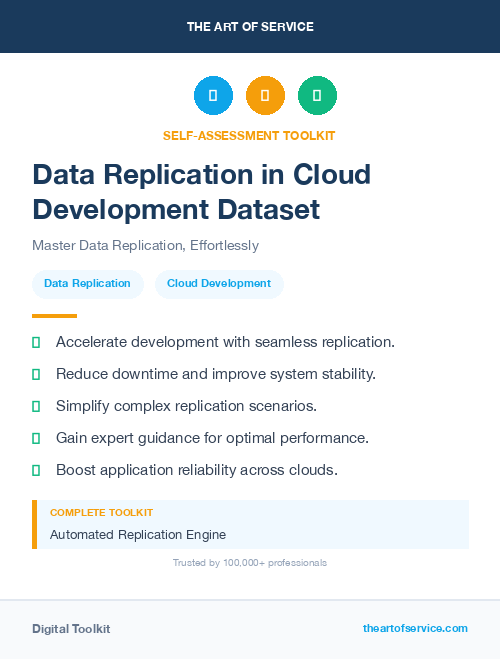 THE ART OF SERVICE

SELF-ASSESSMENT TOOLKIT

Data Replication in Cloud Development Dataset

Master Data Replication, Effortlessly

Data Replication

Cloud Development

Accelerate development with seamless replication.

Reduce downtime and improve system stability.

Simplify complex replication scenarios.

Gain expert guidance for optimal performance.

Boost application reliability across clouds.

COMPLETE TOOLKIT

Automated Replication Engine

Trusted by 100,000+ professionals

Digital Toolkit

theartofservice.com